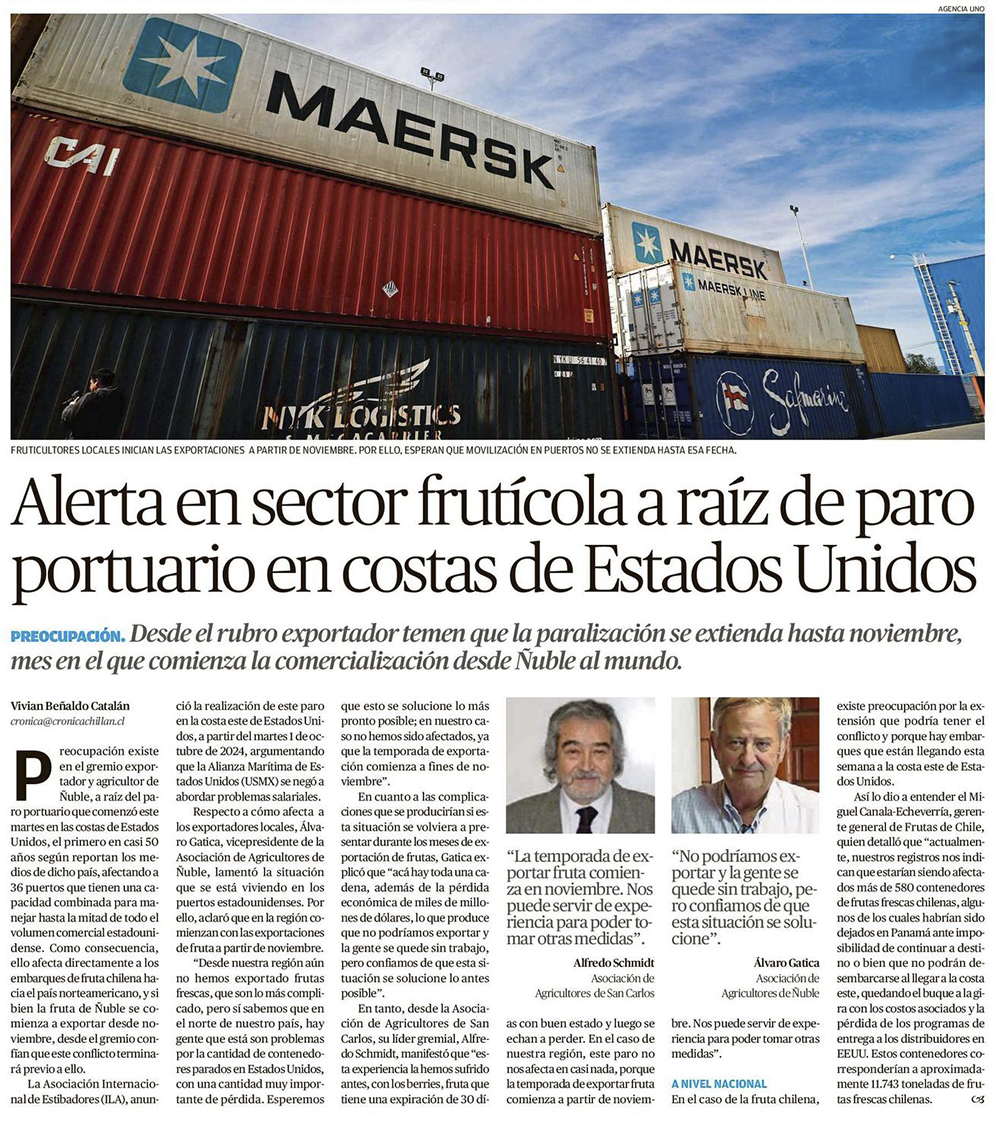 AGENCIA UNO

MAERSK

CAI

MAERSK

MAERSK LINE

NYK LOGISTICS

Safmarine

FRUTICULTORES LOCALES INICIAN LAS EXPORTACIONES A PARTIR DE NOVIEMBRE. POR ELLO, ESPERAN QUE MOVILIZACIÓN EN PUERTOS NO SE EXTIENDA HASTA ESA FECHA.

Alerta en sector frutícola a raíz de paro portuario en costas de Estados Unidos

PREOCUPACIÓN. Desde el rubro exportador temen que la paralización se extienda hasta noviembre, mes en el que comienza la comercialización desde Ñuble al mundo.

Vivian Beñaldo Catalán
cronica@cronicachillan.cl

Preocupación existe en el gremio exportador y agricultor de Ñuble, a raíz del paro portuario que comenzó este martes en las costas de Estados Unidos, el primero en casi 50 años según reportan los medios de dicho país, afectando a 36 puertos que tienen una capacidad combinada para manejar hasta la mitad de todo el volumen comercial estadounidense. Como consecuencia, ello afecta directamente a los embarques de fruta chilena hacia el país norteamericano, y si bien la fruta de Ñuble se comienza a exportar desde noviembre, desde el gremio confían que este conflicto terminará previo a ello.

La Asociación Internacional de Estibadores (ILA), anunció la realización de este paro en la costa este de Estados Unidos, a partir del martes 1 de octubre de 2024, argumentando que la Alianza Marítima de Estados Unidos (USMX) se negó a abordar problemas salariales.

Respecto a cómo afecta a los exportadores locales, Álvaro Gatica, vicepresidente de la Asociación de Agricultores de Ñuble, lamentó la situación que se está viviendo en los puertos estadounidenses. Por ello, aclaró que en la región comienzan con las exportaciones de fruta a partir de noviembre.

“Desde nuestra región aún no hemos exportado frutas frescas, que son lo más complicado, pero sí sabemos que en el norte de nuestro país, hay gente que está son problemas por la cantidad de contenedores parados en Estados Unidos, con una cantidad muy importante de pérdida. Esperemos que esto se solucione lo más pronto posible; en nuestro caso no hemos sido afectados, ya que la temporada de exportación comienza a fines de noviembre”.

En cuanto a las complicaciones que se producirían si esta situación se volviera a presentar durante los meses de exportación de frutas, Gatica explicó que “acá hay toda una cadena, además de la pérdida económica de miles de millones de dólares, lo que produce que no podríamos exportar y la gente se quede sin trabajo, pero confiamos de que esta situación se solucione lo antes posible”.

En tanto, desde la Asociación de Agricultores de San Carlos, su líder gremial, Alfredo Schmidt, manifestó que “esta experiencia la hemos sufrido antes, con los berries, fruta que tiene una expiración de 30 días con buen estado y luego se echan a perder. En el caso de nuestra región, este paro no nos afecta en casi nada, porque la temporada de exportar fruta comienza a partir de noviembre. Nos puede servir de experiencia para poder tomar otras medidas”.

“La temporada de exportar fruta comienza en noviembre. Nos puede servir de experiencia para poder tomar otras medidas”.

Alfredo Schmidt
Asociación de Agricultores de San Carlos

“No podríamos exportar y la gente se quede sin trabajo, pero confiamos de que esta situación se solucione”.

Álvaro Gatica
Asociación de Agricultores de Ñuble

A NIVEL NACIONAL

En el caso de la fruta chilena, existe preocupación por la extensión que podría tener el conflicto y porque hay embarques que están llegando esta semana a la costa este de Estados Unidos.

Así lo dio a entender el Miguel Canala-Echeverría, gerente general de Frutas de Chile, quien detalló que “actualmente, nuestros registros nos indican que estarían siendo afectados más de 580 contenedores de frutas frescas chilenas, algunos de los cuales habrían sido dejados en Panamá ante imposibilidad de continuar a destino o bien que no podrán desembarcarse al llegar a la costa este, quedando el buque a la gira con los costos asociados y la pérdida de los programas de entrega a los distribuidores en EEUU. Estos contenedores corresponderían a aproximadamente 11.743 toneladas de frutas frescas chilenas.